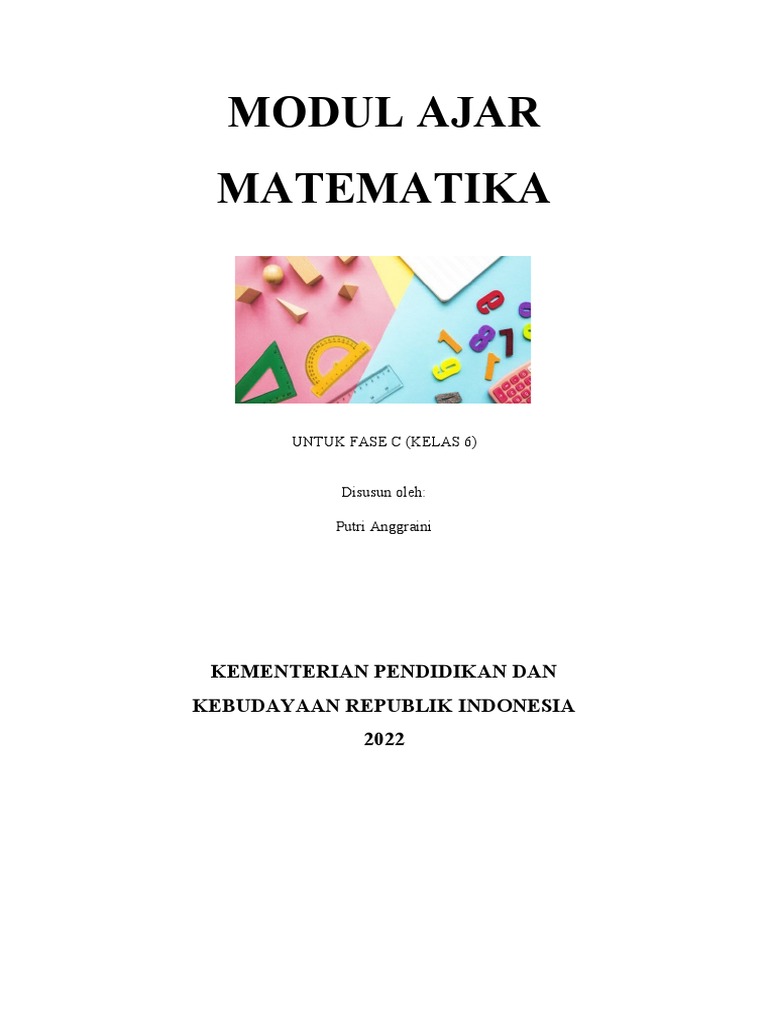 MODUL AJAR

MATEMATIKA

UNTUK FASE C (KELAS 6)

Disusun oleh:

Putri Anggraini

KEMENTERIAN PENDIDIKAN DAN KEBUDAYAAN REPUBLIK INDONESIA

2022